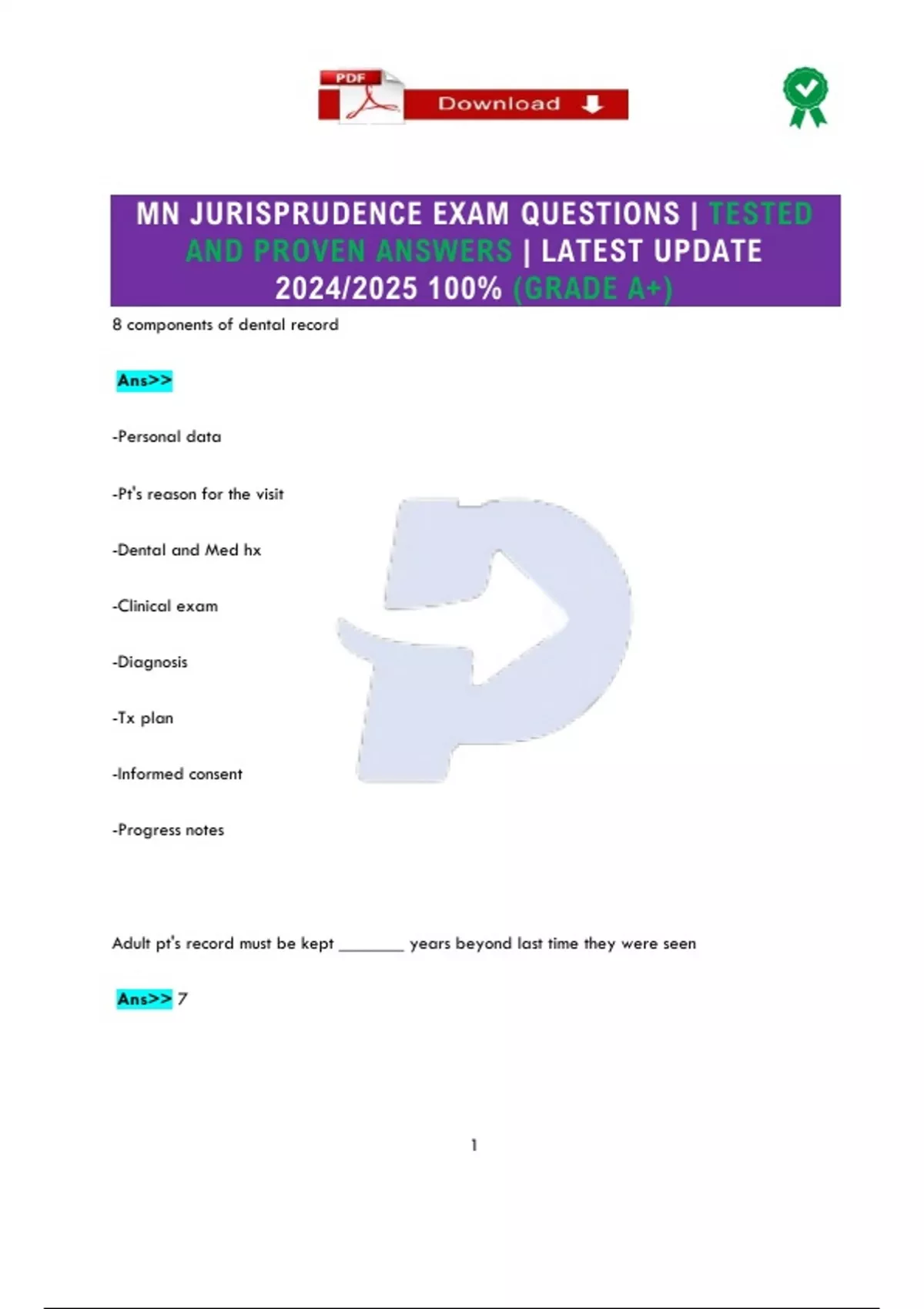 PDF Download

MN JURISPRUDENCE EXAM QUESTIONS | TESTED AND PROVEN ANSWERS | LATEST UPDATE 2024/2025 100% (GRADE A+)

8 components of dental record

Ans>>

-Personal data

-Pt's reason for the visit

-Dental and Med hx

-Clinical exam

-Diagnosis

-Tx plan

-Informed consent

-Progress notes

Adult pt's record must be kept ____ years beyond last time they were seen

Ans>> 7

1